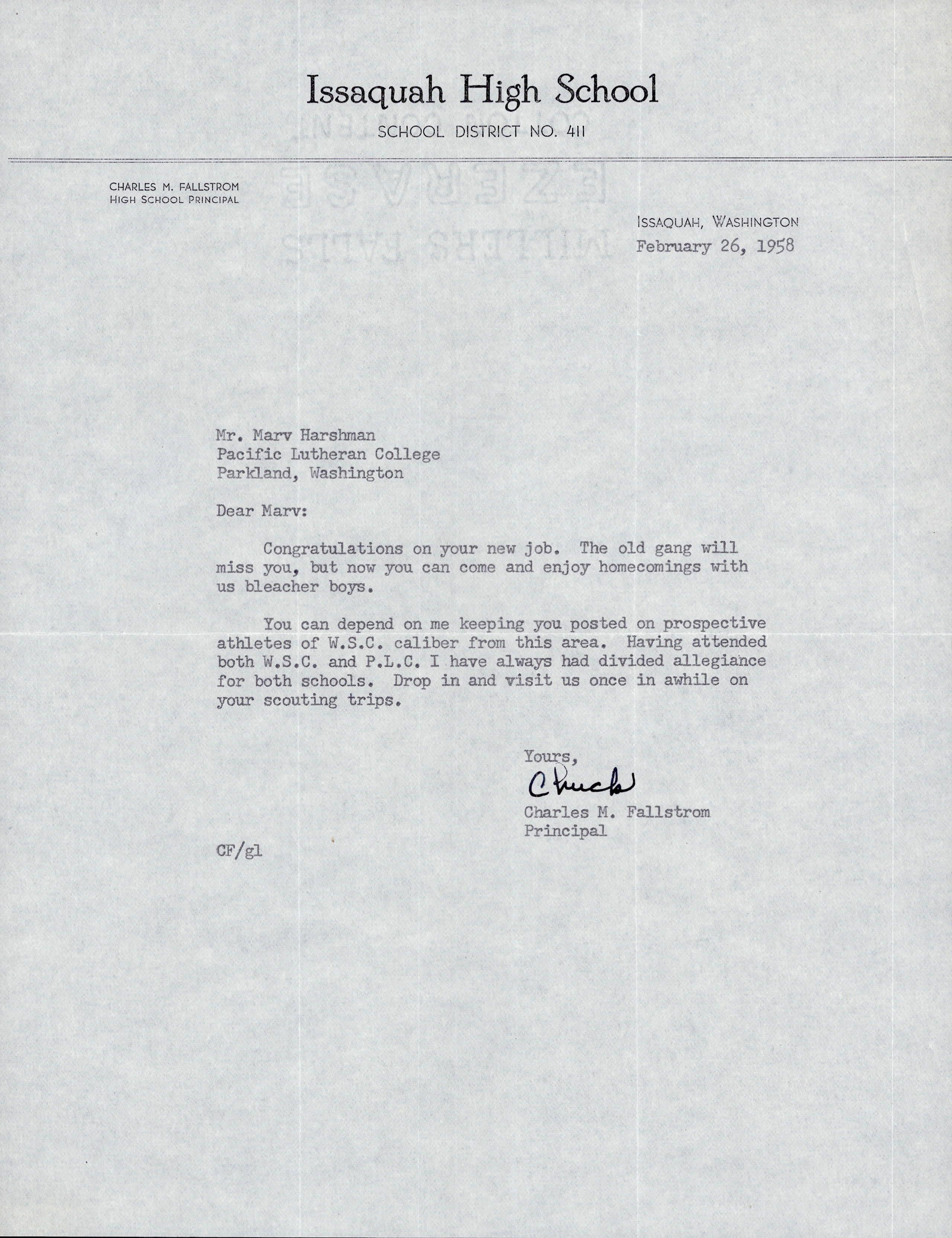 Issaquah High School
SCHOOL DISTRICT NO. 411

CHARLES M. FALLSTROM
HIGH SCHOOL PRINCIPAL

ISSAQUAH, WASHINGTON
February 26, 1958

Mr. Marv Harshman
Pacific Lutheran College
Parkland, Washington

Dear Marv:

Congratulations on your new job. The old gang will miss you, but now you can come and enjoy homecomings with us bleacher boys.

You can depend on me keeping you posted on prospective athletes of W.S.C. caliber from this area. Having attended both W.S.C. and P.L.C. I have always had divided allegiance for both schools. Drop in and visit us once in awhile on your scouting trips.

Yours,
Chuck
Charles M. Fallstrom
Principal

CF/gl